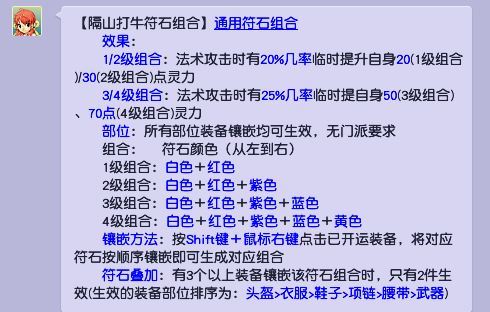 【隔山打牛符石组合】通用符石组合

效果：

1/2级组合：法术攻击时有20%几率临时提升自身20(1级组合)/30(2级组合)点灵力

3/4级组合：法术攻击时有25%几率临时提自身50(3级组合)、70点(4级组合)灵力

部位：所有部位装备镶嵌均可生效，无门派要求

组合：　符石颜色（从左到右）

1级组合：白色＋红色

2级组合：白色＋红色＋紫色

3级组合：白色＋红色＋紫色＋蓝色

4级组合：白色＋红色＋紫色＋蓝色＋黄色

镶嵌方法：按Shift键＋鼠标右键点击已开运装备，将对应符石按顺序镶嵌即可生成对应组合

符石叠加：有3个以上装备镶嵌该符石组合时，只有2件生效(生效的装备部位排序为：头盔>衣服>鞋子>项链>腰带>武器)